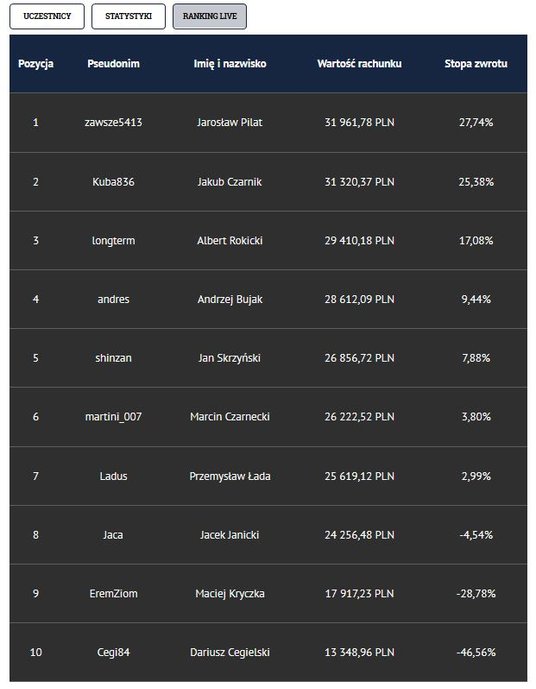 UCZESTNICY STATYSTYKI RANKING LIVE

| Pozycja | Pseudonim | Imię i nazwisko | Wartość rachunku | Stopa zwrotu |
|---|---|---|---|---|
| 1 | zawsze5413 | Jarosław Pilat | 31 961,78 PLN | 27,74% |
| 2 | Kuba836 | Jakub Czarnik | 31 320,37 PLN | 25,38% |
| 3 | longterm | Albert Rokicki | 29 410,18 PLN | 17,08% |
| 4 | andres | Andrzej Bujak | 28 612,09 PLN | 9,44% |
| 5 | shinzan | Jan Skrzyński | 26 856,72 PLN | 7,88% |
| 6 | martini_007 | Marcin Czarnecki | 26 222,52 PLN | 3,80% |
| 7 | Ladus | Przemysław Łada | 25 619,12 PLN | 2,99% |
| 8 | Jaca | Jacek Janicki | 24 256,48 PLN | -4,54% |
| 9 | EremZiom | Maciej Kryczka | 17 917,23 PLN | -28,78% |
| 10 | Cegi84 | Dariusz Cegielski | 13 348,96 PLN | -46,56% |